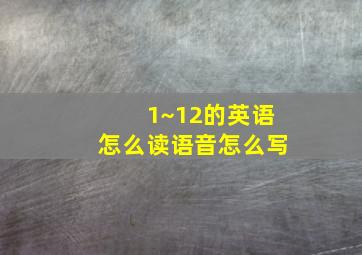 1~12的英语
怎么读语音怎么写